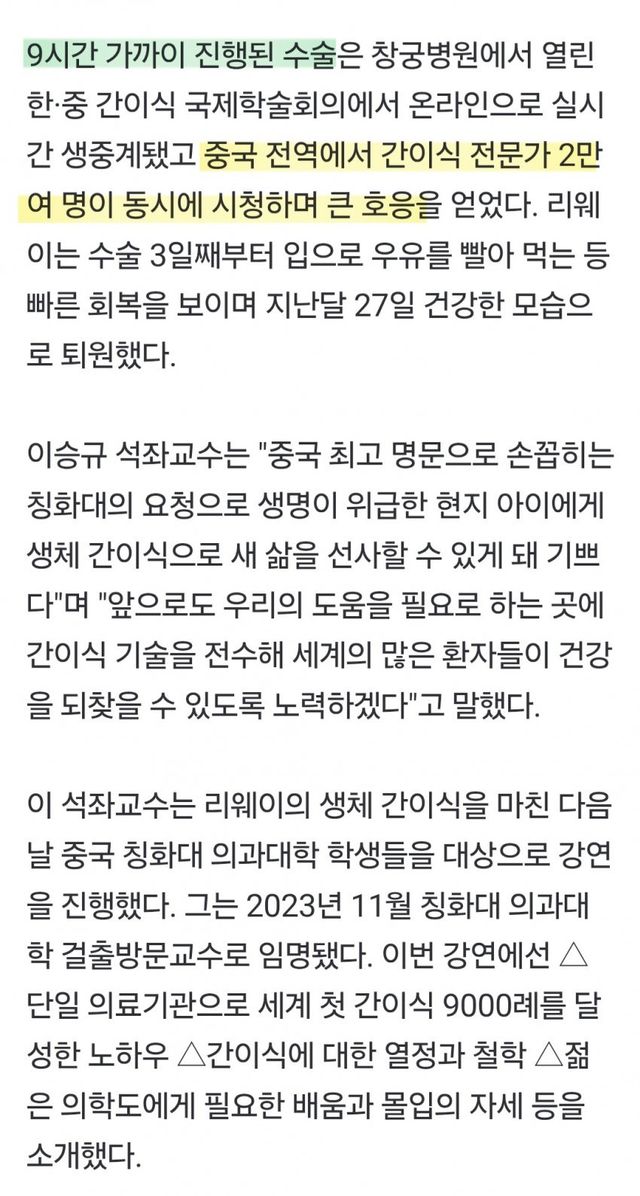 9시간 가까이 진행된 수술은 창궁병원에서 열린 한·중 간이식 국제학술회의에서 온라인으로 실시간 생중계됐고 중국 전역에서 간이식 전문가 2만여 명이 동시에 시청하며 큰 호응을 얻었다. 리웨이는 수술 3일째부터 입으로 우유를 빨아 먹는 등 빠른 회복을 보이며 지난달 27일 건강한 모습으로 퇴원했다.

이승규 석좌교수는 "중국 최고 명문으로 손꼽히는 칭화대의 요청으로 생명이 위급한 현지 아이에게 생체 간이식으로 새 삶을 선사할 수 있게 돼 기쁘다"며 "앞으로도 우리의 도움을 필요로 하는 곳에 간이식 기술을 전수해 세계의 많은 환자들이 건강을 되찾을 수 있도록 노력하겠다"고 말했다.

이 석좌교수는 리웨이의 생체 간이식을 마친 다음날 중국 칭화대 의과대학 학생들을 대상으로 강연을 진행했다. 그는 2023년 11월 칭화대 의과대학 걸출방문교수로 임명됐다. 이번 강연에선 △단일 의료기관으로 세계 첫 간이식 9000례를 달성한 노하우 △간이식에 대한 열정과 철학 △젊은 의학도에게 필요한 배움과 몰입의 자세 등을 소개했다.